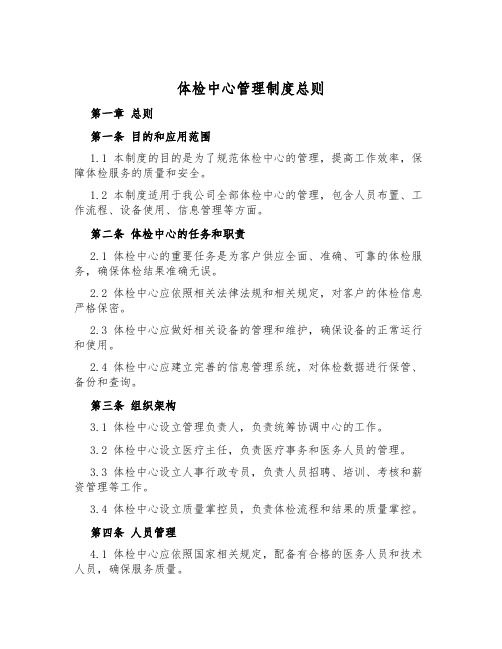 体检中心管理制度总则

第一章 总则

第一条 目的和应用范围

1.1 本制度的目的是为了规范体检中心的管理，提高工作效率，保障体检服务的质量和安全。

1.2 本制度适用于我公司全部体检中心的管理，包含人员布置、工作流程、设备使用、信息管理等方面。

第二条 体检中心的任务和职责

2.1 体检中心的重要任务是为客户供应全面、准确、可靠的体检服务，确保体检结果准确无误。

2.2 体检中心应依照相关法律法规和相关规定，对客户的体检信息严格保密。

2.3 体检中心应做好相关设备的管理和维护，确保设备的正常运行和使用。

2.4 体检中心应建立完善的信息管理系统，对体检数据进行保管、备份和查询。

第三条 组织架构

3.1 体检中心设立管理负责人，负责统筹协调中心的工作。

3.2 体检中心设立医疗主任，负责医疗事务和医务人员的管理。

3.3 体检中心设立人事行政专员，负责人员招聘、培训、考核和薪资管理等工作。

3.4 体检中心设立质量掌控员，负责体检流程和结果的质量掌控。

第四条 人员管理

4.1 体检中心应依照国家相关规定，配备有合格的医务人员和技术人员，确保服务质量。